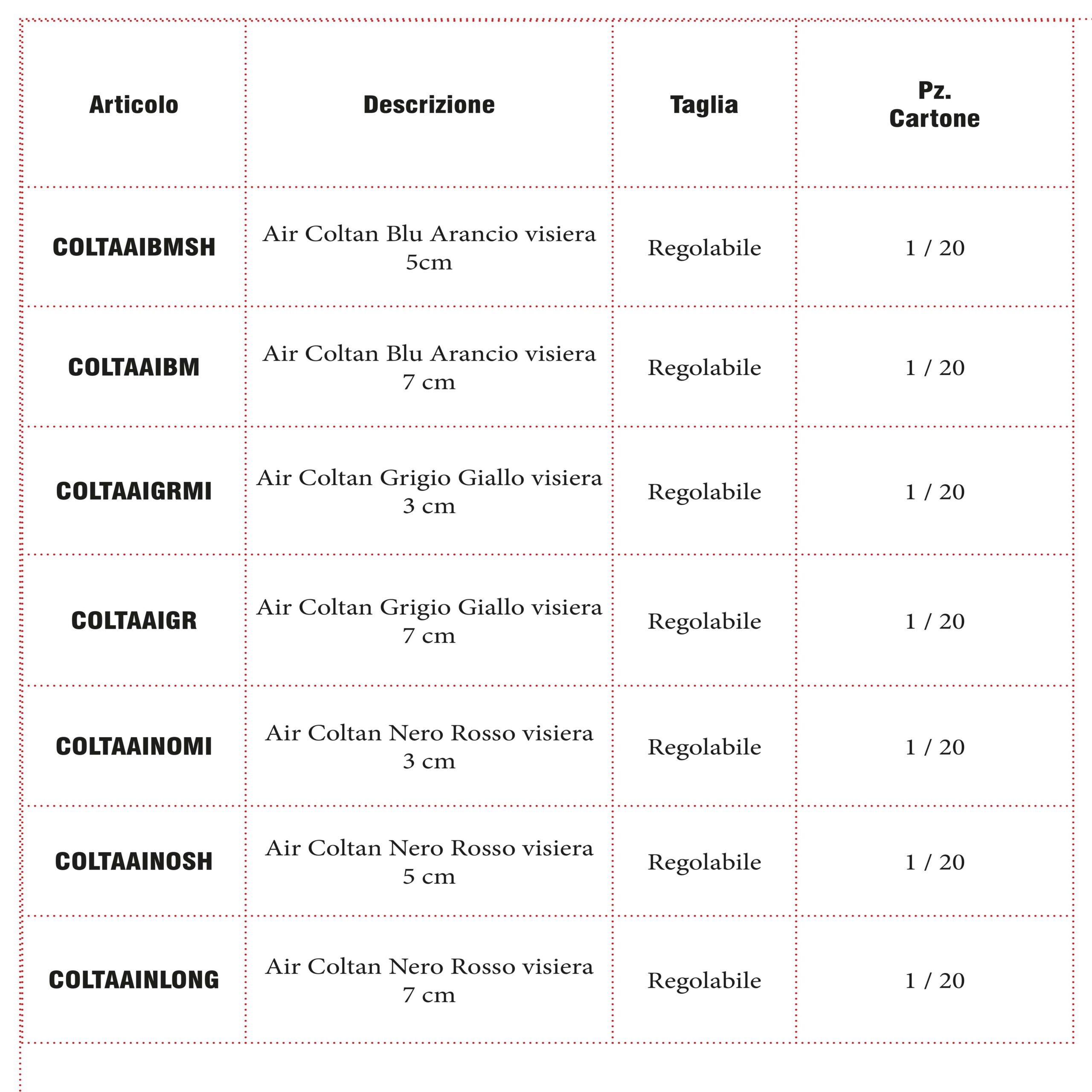 | Articolo | Descrizione | Taglia | Pz. Cartone |
|---|---|---|---|
| COLTAAIBMSH | Air Coltan Blu Arancio visiera 5cm | Regolabile | 1 / 20 |
| COLTAAIBM | Air Coltan Blu Arancio visiera 7 cm | Regolabile | 1 / 20 |
| COLTAAIGRMI | Air Coltan Grigio Giallo visiera 3 cm | Regolabile | 1 / 20 |
| COLTAAIGR | Air Coltan Grigio Giallo visiera 7 cm | Regolabile | 1 / 20 |
| COLTAAINOMI | Air Coltan Nero Rosso visiera 3 cm | Regolabile | 1 / 20 |
| COLTAAINOSH | Air Coltan Nero Rosso visiera 5 cm | Regolabile | 1 / 20 |
| COLTAAINLONG | Air Coltan Nero Rosso visiera 7 cm | Regolabile | 1 / 20 |